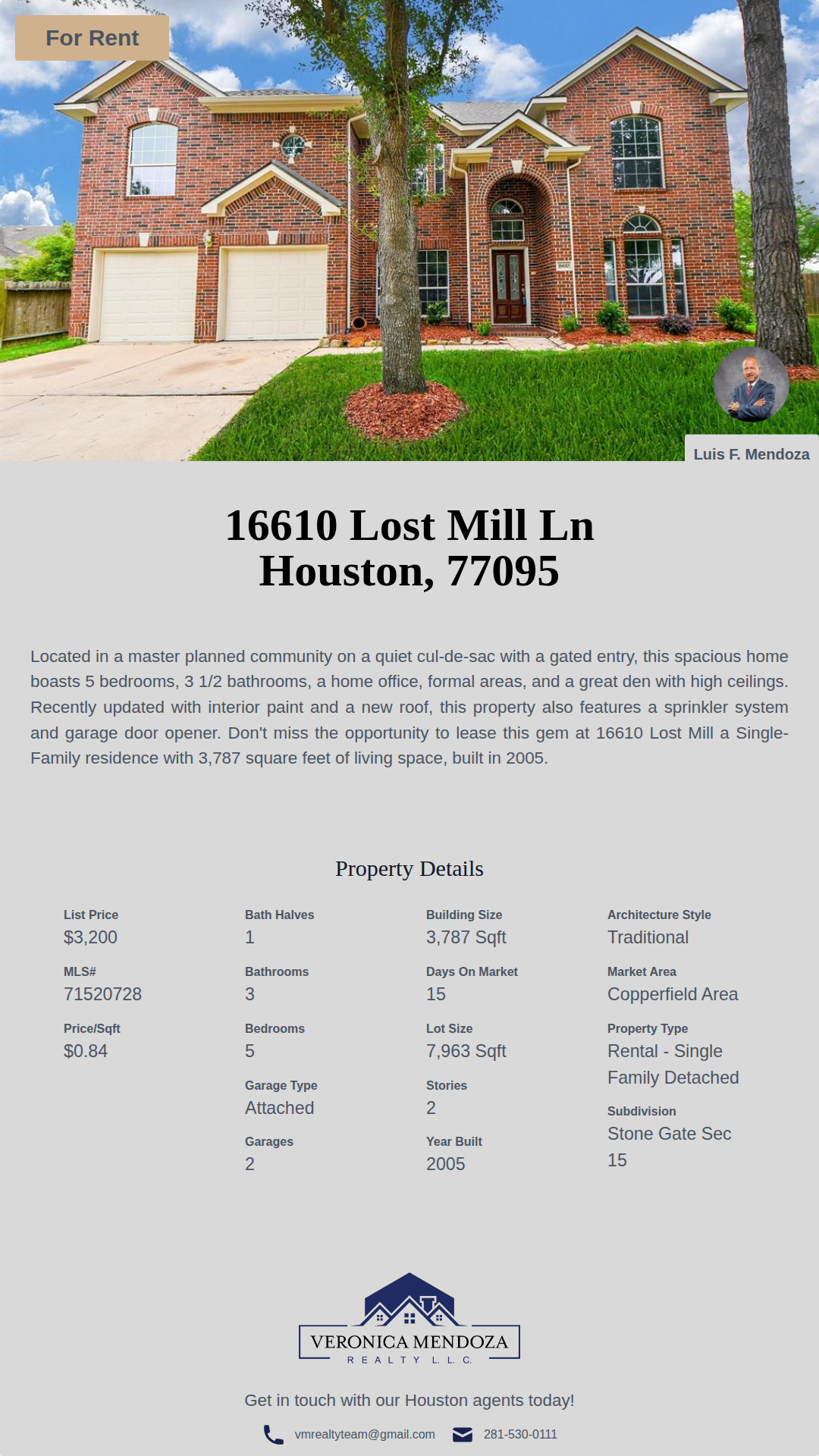 For Rent

Luis F. Mendoza

16610 Lost Mill Ln
Houston, 77095

Located in a master planned community on a quiet cul-de-sac with a gated entry, this spacious home boasts 5 bedrooms, 3 1/2 bathrooms, a home office, formal areas, and a great den with high ceilings. Recently updated with interior paint and a new roof, this property also features a sprinkler system and garage door opener. Don't miss the opportunity to lease this gem at 16610 Lost Mill a Single-Family residence with 3,787 square feet of living space, built in 2005.

Property Details

List Price
$3,200

MLS#
71520728

Price/Sqft
$0.84

Bath Halves
1

Bathrooms
3

Bedrooms
5

Garage Type
Attached

Garages
2

Building Size
3,787 Sqft

Days On Market
15

Lot Size
7,963 Sqft

Stories
2

Year Built
2005

Architecture Style
Traditional

Market Area
Copperfield Area

Property Type
Rental - Single Family Detached

Subdivision
Stone Gate Sec 15

VERONICA MENDOZA
REALTY L. L. C.

Get in touch with our Houston agents today!

vmrealtyteam@gmail.com 281-530-0111